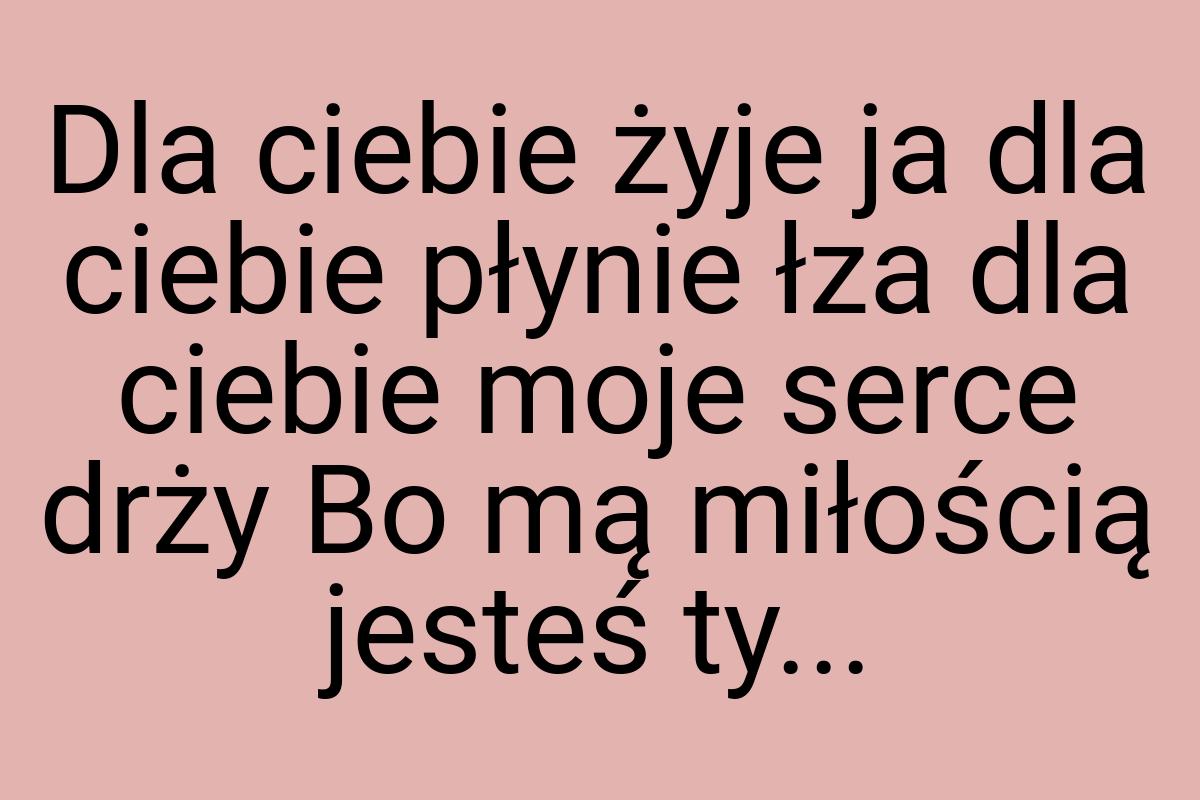 Dla ciebie żyje ja dla ciebie płynie łza dla ciebie moje serce drży Bo mą miłością jesteś ty...